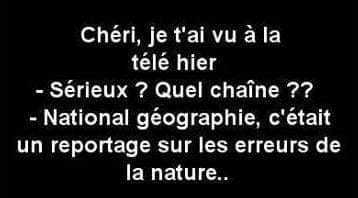 Chéri, je t'ai vu à la télé hier
- Sérieux ? Quel chaîne ??
- National géographie, c'était un reportage sur les erreurs de la nature..